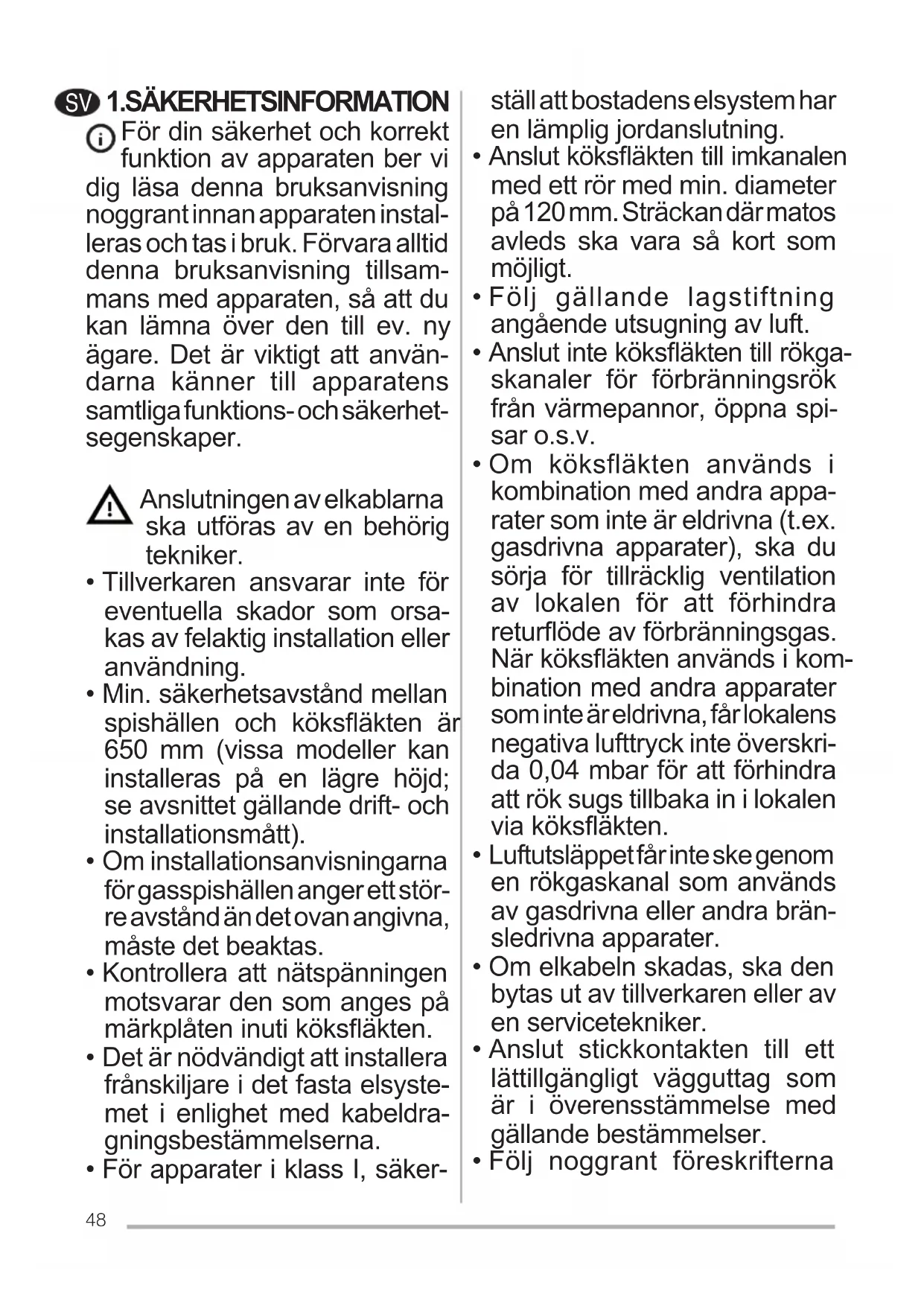 SV 1.SÄKERHETSINFORMATION

För din säkerhet och korrekt funktion av apparaten ber vi dig läsa denna bruksanvisning noggrant innan apparaten installeras och tas i bruk. Förvara alltid denna bruksanvisning tillsammans med apparaten, så att du kan lämna över den till ev. ny ägare. Det är viktigt att användarna känner till apparatens samtliga funktions- och säkerhetsegenskaper.

Anslutningen av elkablarna ska utföras av en behörig tekniker.
• Tillverkaren ansvarar inte för eventuella skador som orsakas av felaktig installation eller användning.
• Min. säkerhetsavstånd mellan spishällen och köksfläkten är 650 mm (vissa modeller kan installeras på en lägre höjd; se avsnittet gällande drift- och installationsmått).
• Om installationsanvisningarna för gasspishällen anger ett större avstånd än det ovan angivna, måste det beaktas.
• Kontrollera att nätspänningen motsvarar den som anges på märkplåten inuti köksfläkten.
• Det är nödvändigt att installera frånskiljare i det fasta elsystemet i enlighet med kabeldragningsbestämmelserna.
• För apparater i klass I, säkerställ att bostadens elsystem har en lämplig jordanslutning.
• Anslut köksfläkten till imkanalen med ett rör med min. diameter på 120 mm. Sträckan där matos avleds ska vara så kort som möjligt.
• Följ gällande lagstiftning angående utsugning av luft.
• Anslut inte köksfläkten till rökgaskanaler för förbränningsrök från värmepannor, öppna spisar o.s.v.
• Om köksfläkten används i kombination med andra apparater som inte är eldrivna (t.ex. gasdrivna apparater), ska du sörja för tillräcklig ventilation av lokalen för att förhindra returflöde av förbränningsgas. När köksfläkten används i kombination med andra apparater som inte är eldrivna, får lokalens negativa lufttryck inte överskrida 0,04 mbar för att förhindra att rök sugs tillbaka in i lokalen via köksfläkten.
• Luftutsläppet får inte ske genom en rökgaskanal som används av gasdrivna eller andra bränsledrivna apparater.
• Om elkabeln skadas, ska den bytas ut av tillverkaren eller av en servicetekniker.
• Anslut stickkontakten till ett lättillgängligt vägguttag som är i överensstämmelse med gällande bestämmelser.
• Följ noggrant föreskrifterna

48